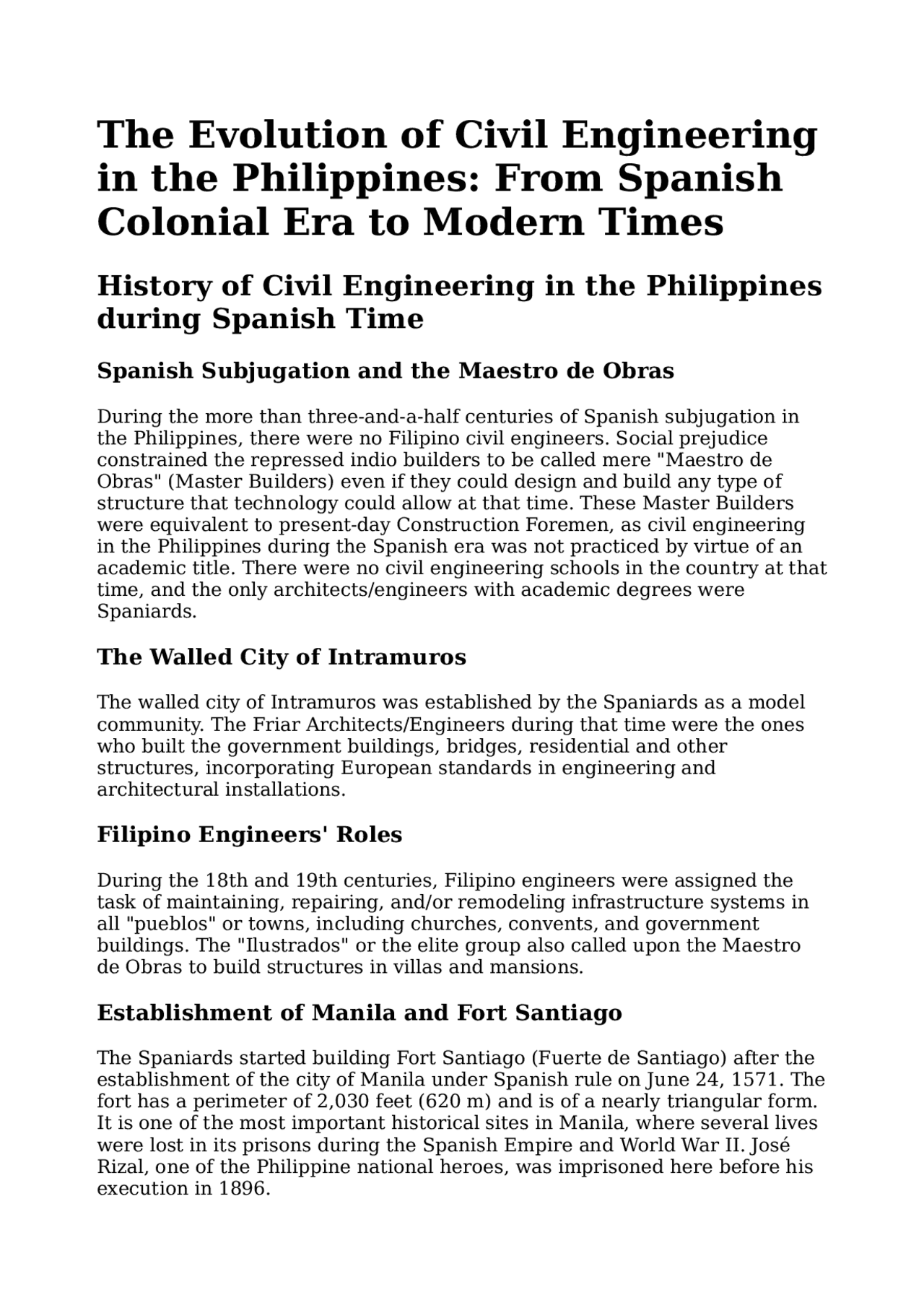 The Evolution of Civil Engineering in the Philippines: From Spanish Colonial Era to Modern Times

History of Civil Engineering in the Philippines during Spanish Time

Spanish Subjugation and the Maestro de Obras

During the more than three-and-a-half centuries of Spanish subjugation in the Philippines, there were no Filipino civil engineers. Social prejudice constrained the repressed indio builders to be called mere "Maestro de Obras" (Master Builders) even if they could design and build any type of structure that technology could allow at that time. These Master Builders were equivalent to present-day Construction Foremen, as civil engineering in the Philippines during the Spanish era was not practiced by virtue of an academic title. There were no civil engineering schools in the country at that time, and the only architects/engineers with academic degrees were Spaniards.

The Walled City of Intramuros

The walled city of Intramuros was established by the Spaniards as a model community. The Friar Architects/Engineers during that time were the ones who built the government buildings, bridges, residential and other structures, incorporating European standards in engineering and architectural installations.

Filipino Engineers' Roles

During the 18th and 19th centuries, Filipino engineers were assigned the task of maintaining, repairing, and/or remodeling infrastructure systems in all "pueblos" or towns, including churches, convents, and government buildings. The "Ilustrados" or the elite group also called upon the Maestro de Obras to build structures in villas and mansions.

Establishment of Manila and Fort Santiago

The Spaniards started building Fort Santiago (Fuerte de Santiago) after the establishment of the city of Manila under Spanish rule on June 24, 1571. The fort has a perimeter of 2,030 feet (620 m) and is of a nearly triangular form. It is one of the most important historical sites in Manila, where several lives were lost in its prisons during the Spanish Empire and World War II. José Rizal, one of the Philippine national heroes, was imprisoned here before his execution in 1896.